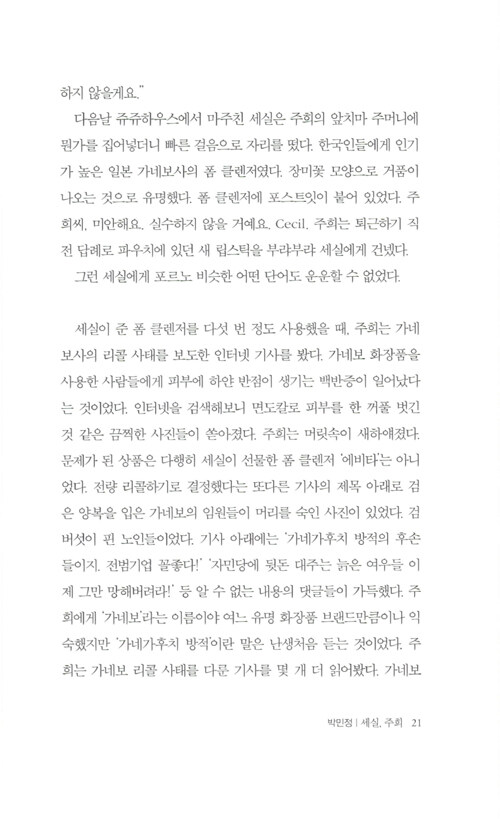 하지 않을게요."

다음날 쥬쥬하우스에서 마주친 세실은 주희의 앞치마 주머니에 뭔가를 집어넣더니 빠른 걸음으로 자리를 떴다. 한국인들에게 인기가 높은 일본 가네보사의 폼 클렌저였다. 장미꽃 모양으로 거품이 나오는 것으로 유명했다. 폼 클렌저에 포스트잇이 붙어 있었다. 주희씨, 미안해요. 실수하지 않을 거예요. Cecil. 주희는 퇴근하기 직전 답례로 파우치에 있던 새 립스틱을 부랴부랴 세실에게 건넸다.

그런 세실에게 포르노 비슷한 어떤 단어도 운운할 수 없었다.

세실이 준 폼 클렌저를 다섯 번 정도 사용했을 때, 주희는 가네보사의 리콜 사태를 보도한 인터넷 기사를 봤다. 가네보 화장품을 사용한 사람들에게 피부에 하얀 반점이 생기는 백반증이 일어났다는 것이었다. 인터넷을 검색해보니 면도칼로 피부를 한 꺼풀 벗긴 것 같은 끔찍한 사진들이 쏟아졌다. 주희는 머릿속이 새하얘졌다. 문제가 된 상품은 다행히 세실이 선물한 폼 클렌저 '에비타'는 아니었다. 전량 리콜하기로 결정했다는 또다른 기사의 제목 아래로 검은 양복을 입은 가네보의 임원들이 머리를 숙인 사진이 있었다. 검버섯이 핀 노인들이었다. 기사 아래에는 '가네가후치 방적의 후손들이지. 전범기업 꼴좋다!' '자민당에 뒷돈 대주는 늙은 여우들 이제 그만 망해버려라!' 등 알 수 없는 내용의 댓글들이 가득했다. 주희에게 '가네보'라는 이름이야 여느 유명 화장품 브랜드만큼이나 익숙했지만 '가네가후치 방적'이란 말은 난생처음 듣는 것이었다. 주희는 가네보 리콜 사태를 다룬 기사를 몇 개 더 읽어봤다. 가네보

박민정 | 세실, 주희 21